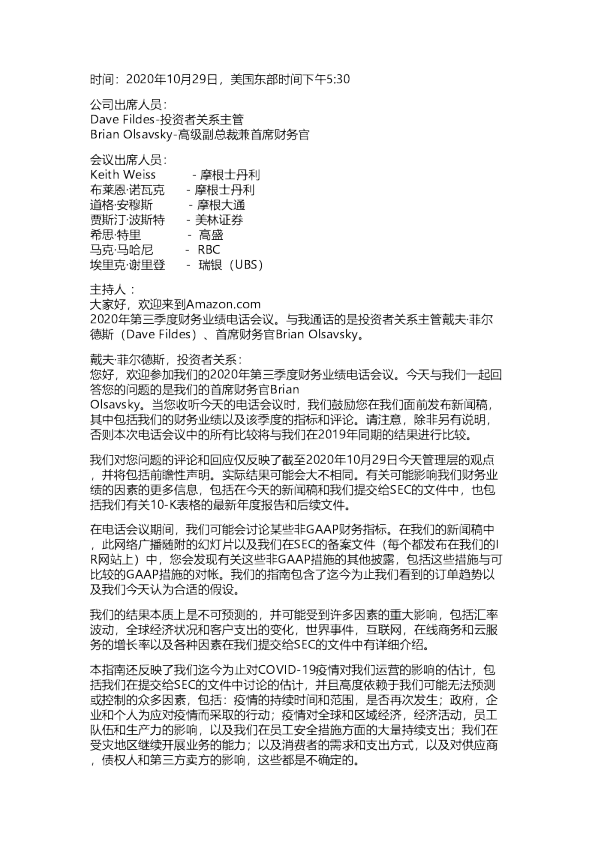 时间：2020年10月29日，美国东部时间下午5:30

公司出席人员：
Dave Fildes-投资者关系主管
Brian Olsavsky-高级副总裁兼首席财务官

会议出席人员：
Keith Weiss - 摩根士丹利
布莱恩·诺瓦克 - 摩根士丹利
道格·安穆斯 - 摩根大通
贾斯汀·波斯特 - 美林证券
希思·特里 - 高盛
马克·马哈尼 - RBC
埃里克·谢里登 - 瑞银（UBS）

主持人：
大家好，欢迎来到Amazon.com
2020年第三季度财务业绩电话会议。与我通话的是投资者关系主管戴夫·菲尔德斯（Dave Fildes）、首席财务官Brian Olsavsky。

戴夫·菲尔德斯，投资者关系：
您好，欢迎参加我们的2020年第三季度财务业绩电话会议。今天与我们一起回答您的问题的是我们的首席财务官Brian Olsavsky。当您收听今天的电话会议时，我们鼓励您在我们面前发布新闻稿，其中包括我们的财务业绩以及该季度的指标和评论。请注意，除非另有说明，否则本次电话会议中的所有比较将与我们在2019年同期的结果进行比较。

我们对您问题的评论和回应仅反映了截至2020年10月29日今天管理层的观点，并将包括前瞻性声明。实际结果可能会大不相同。有关可能影响我们财务业绩的因素的更多信息，包括在今天的新闻稿和我们提交给SEC的文件中，也包括我们有关10-K表格的最新年度报告和后续文件。

在电话会议期间，我们可能会讨论某些非GAAP财务指标。在我们的新闻稿中，此网络广播随附的幻灯片以及我们在SEC的备案文件（每个都发布在我们的IR网站上）中，您会发现有关这些非GAAP措施的其他披露，包括这些措施与可比较的GAAP措施的对帐。我们的指南包含了迄今为止我们看到的订单趋势以及我们今天认为合适的假设。

我们的结果本质上是不可预测的，并可能受到许多因素的重大影响，包括汇率波动，全球经济状况和客户支出的变化，世界事件，互联网，在线商务和云服务的增长率以及各种因素在我们提交给SEC的文件中有详细介绍。

本指南还反映了我们迄今为止对COVID-19疫情对我们运营的影响的估计，包括我们在提交给SEC的文件中讨论的估计，并且高度依赖于我们可能无法预测或控制的众多因素，包括：疫情的持续时间和范围，是否再次发生；政府，企业和个人为应对疫情而采取的行动；疫情对全球和区域经济，经济活动，员工队伍和生产力的影响，以及我们在员工安全措施方面的大量持续支出；我们在受灾地区继续开展业务的能力；以及消费者的需求和支出方式，以及对供应商，债权人和第三方卖方的影响，这些都是不确定的。